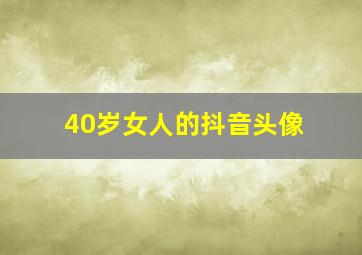 40岁女人的抖音头像